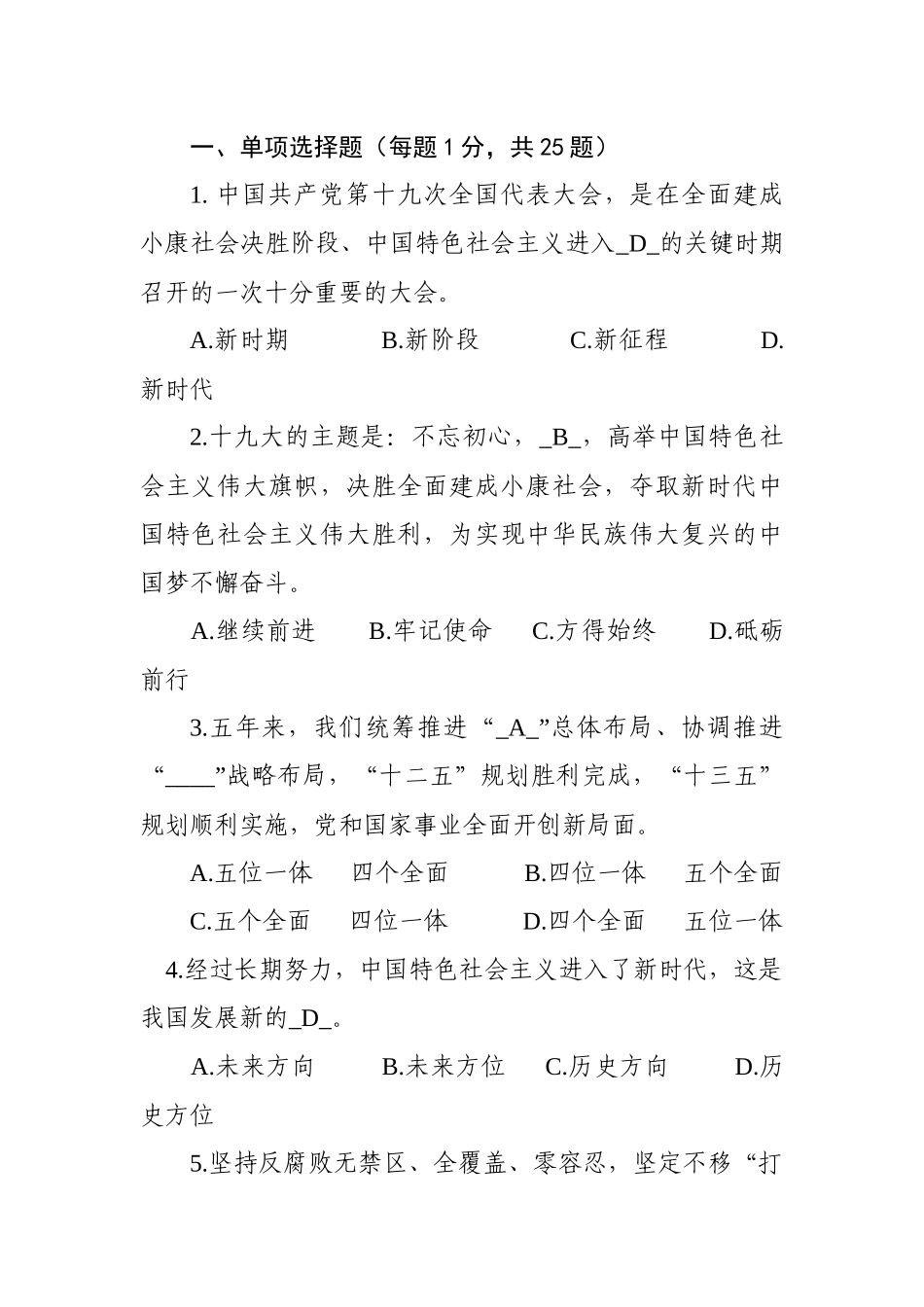 一、单项选择题（每题 1 分，共 25 题）

1. 中国共产党第十九次全国代表大会，是在全面建成小康社会决胜阶段、中国特色社会主义进入_D_的关键时期召开的一次十分重要的大会。

A.新时期　　B.新阶段　　C.新征程　　D.新时代

2.十九大的主题是：不忘初心，_B_，高举中国特色社会主义伟大旗帜，决胜全面建成小康社会，夺取新时代中国特色社会主义伟大胜利，为实现中华民族伟大复兴的中国梦不懈奋斗。

A.继续前进　　B.牢记使命　　C.方得始终　　D.砥砺前行

3.五年来，我们统筹推进“_A_”总体布局、协调推进“____”战略布局，“十二五”规划胜利完成，“十三五”规划顺利实施，党和国家事业全面开创新局面。

A.五位一体　四个全面　　B.四位一体　五个全面

C.五个全面　四位一体　　D.四个全面　五位一体

4.经过长期努力，中国特色社会主义进入了新时代，这是我国发展新的_D_。

A.未来方向　　B.未来方位　　C.历史方向　　D.历史方位

5.坚持反腐败无禁区、全覆盖、零容忍，坚定不移“打